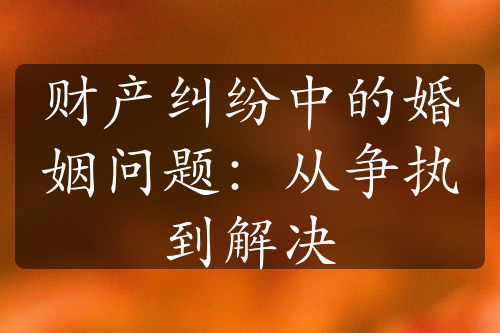 财产纠纷中的婚姻问题：从争执到解决